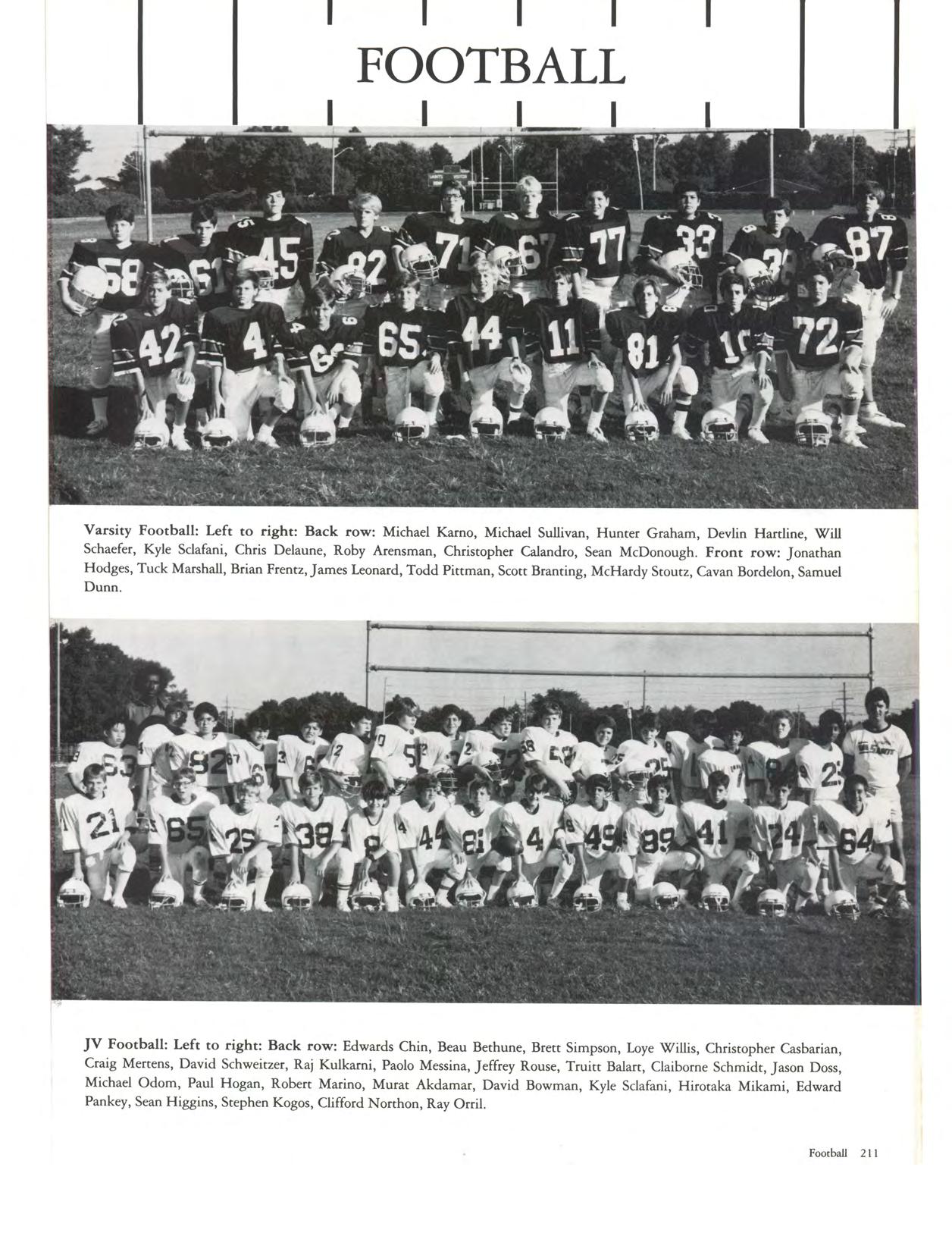 FOOTBALL

Varsity Football: Left to right: Back row: Michael Karno, Michael Sullivan, Hunter Graham, Devlin Hartline, Will Schaefer, Kyle Sclafani, Chris Delaune, Roby Arensman, Christopher Calandro, Sean McDonough. Front row: Jonathan Hodges, Tuck Marshall, Brian Frentz, James Leonard, Todd Pittman, Scott Branting, McHardy Stoutz, Cavan Bordelon, Samuel Dunn.

JV Football: Left to right: Back row: Edwards Chin, Beau Bethune, Brett Simpson, Loye Willis, Christopher Casbarian, Craig Mertens, David Schweitzer, Raj Kulkarni, Paolo Messina, Jeffrey Rouse, Truitt Balart, Claiborne Schmidt, Jason Doss, Michael Odom, Paul Hogan, Robert Marino, Murat Akdamar, David Bowman, Kyle Sclafani, Hirotaka Mikami, Edward Pankey, Sean Higgins, Stephen Kogos, Clifford Northon, Ray Orril.

Football 211